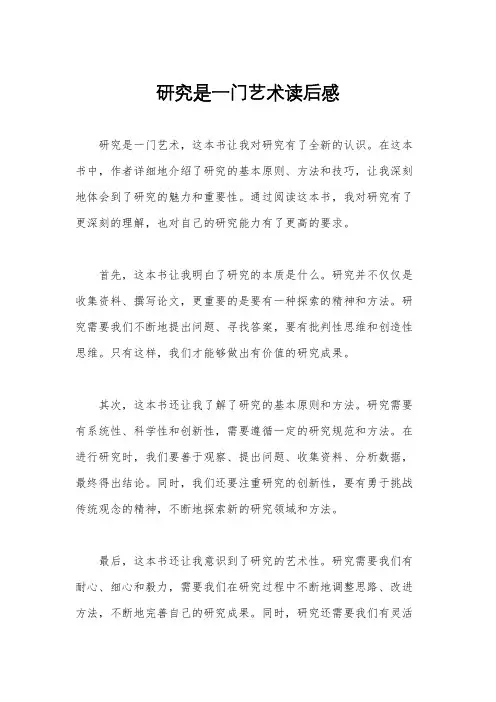 研究是一门艺术读后感

研究是一门艺术，这本书让我对研究有了全新的认识。在这本书中，作者详细地介绍了研究的基本原则、方法和技巧，让我深刻地体会到了研究的魅力和重要性。通过阅读这本书，我对研究有了更深刻的理解，也对自己的研究能力有了更高的要求。

首先，这本书让我明白了研究的本质是什么。研究并不仅仅是收集资料、撰写论文，更重要的是要有一种探索的精神和方法。研究需要我们不断地提出问题、寻找答案，要有批判性思维和创造性思维。只有这样，我们才能够做出有价值的研究成果。

其次，这本书还让我了解了研究的基本原则和方法。研究需要有系统性、科学性和创新性，需要遵循一定的研究规范和方法。在进行研究时，我们要善于观察、提出问题、收集资料、分析数据，最终得出结论。同时，我们还要注重研究的创新性，要有勇于挑战传统观念的精神，不断地探索新的研究领域和方法。

最后，这本书还让我意识到了研究的艺术性。研究需要我们有耐心、细心和毅力，需要我们在研究过程中不断地调整思路、改进方法，不断地完善自己的研究成果。同时，研究还需要我们有灵活